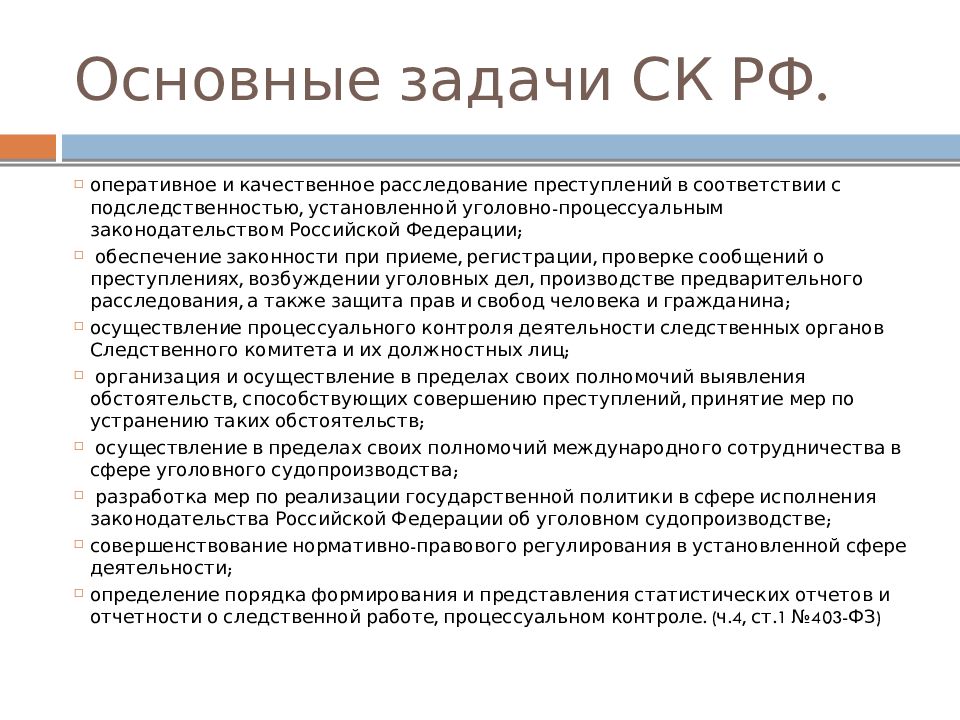 Основные задачи СК РФ.

оперативное и качественное расследование преступлений в соответствии с подследственностью, установленной уголовно-процессуальным законодательством Российской Федерации;

обеспечение законности при приеме, регистрации, проверке сообщений о преступлениях, возбуждении уголовных дел, производстве предварительного расследования, а также защита прав и свобод человека и гражданина;

осуществление процессуального контроля деятельности следственных органов Следственного комитета и их должностных лиц;

организация и осуществление в пределах своих полномочий выявления обстоятельств, способствующих совершению преступлений, принятие мер по устранению таких обстоятельств;

осуществление в пределах своих полномочий международного сотрудничества в сфере уголовного судопроизводства;

разработка мер по реализации государственной политики в сфере исполнения законодательства Российской Федерации об уголовном судопроизводстве;

совершенствование нормативно-правового регулирования в установленной сфере деятельности;

определение порядка формирования и представления статистических отчетов и отчетности о следственной работе, процессуальном контроле. (ч.4, ст.1 №403-ФЗ)